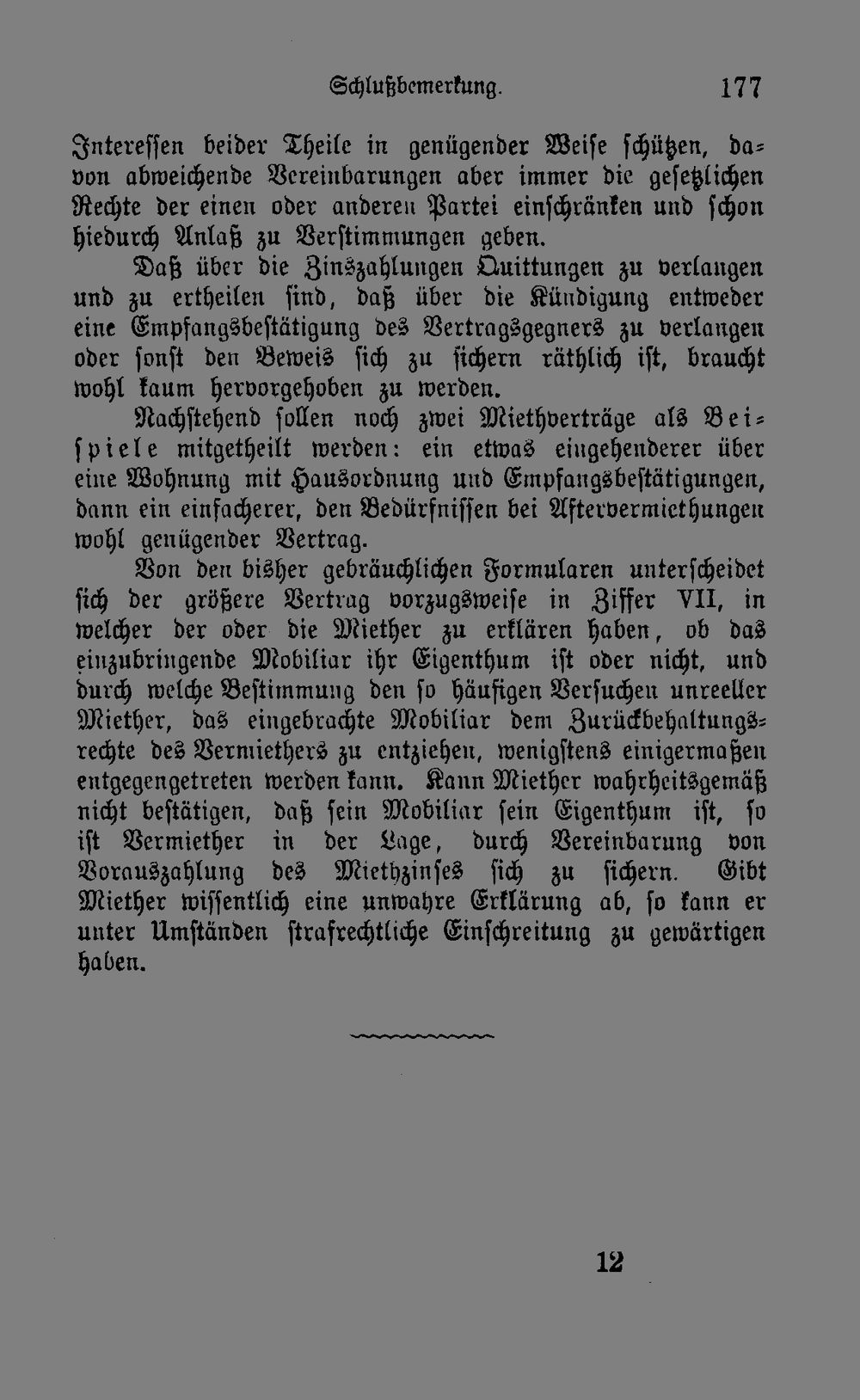 Schlußbemerkung. 177

Interessen beider Theile in genügender Weise schützen, davon abweichende Vereinbarungen aber immer die gesetzlichen Rechte der einen oder anderen Partei einschränken und schon hiedurch Anlaß zu Verstimmungen geben.

Daß über die Zinszahlungen Quittungen zu verlangen und zu ertheilen sind, daß über die Kündigung entweder eine Empfangsbestätigung des Vertragsgegners zu verlangen oder sonst den Beweis sich zu sichern räthlich ist, braucht wohl kaum hervorgehoben zu werden.

Nachstehend sollen noch zwei Miethverträge als Beispiele mitgetheilt werden: ein etwas eingehenderer über eine Wohnung mit Hausordnung und Empfangsbestätigungen, dann ein einfacherer, den Bedürfnissen bei Aftervermiethungen wohl genügender Vertrag.

Von den bisher gebräuchlichen Formularen unterscheidet sich der größere Vertrag vorzugsweise in Ziffer VII, in welcher der oder die Miether zu erklären haben, ob das einzubringende Mobiliar ihr Eigenthum ist oder nicht, und durch welche Bestimmung den so häufigen Versuchen unreeller Miether, das eingebrachte Mobiliar dem Zurückbehaltungsrechte des Vermiethers zu entziehen, wenigstens einigermaßen entgegengetreten werden kann. Kann Miether wahrheitsgemäß nicht bestätigen, daß sein Mobiliar sein Eigenthum ist, so ist Vermiether in der Lage, durch Vereinbarung von Vorauszahlung des Miethzinses sich zu sichern. Gibt Miether wissentlich eine unwahre Erklärung ab, so kann er unter Umständen strafrechtliche Einschreitung zu gewärtigen haben.

12